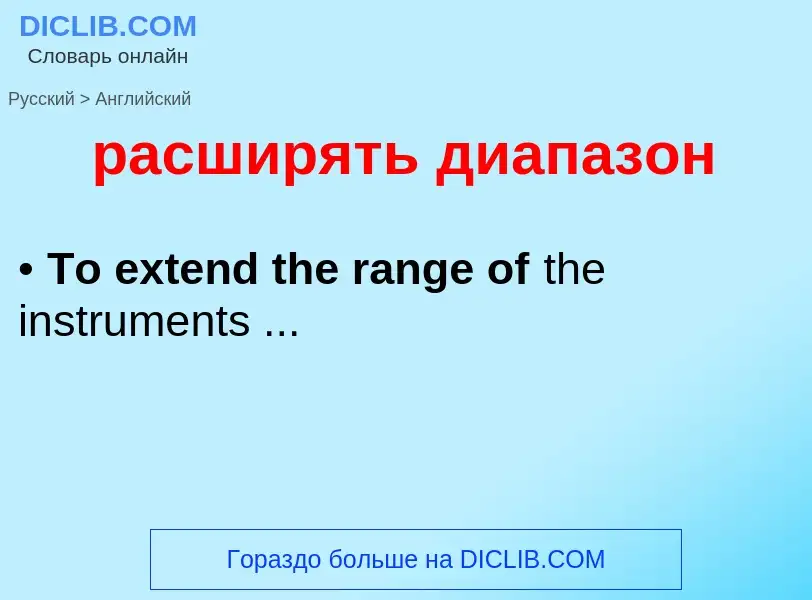 DICLIB.COM
Словарь онлайн

Русский > Английский

расширять диапазон

• To extend the range of the instruments ...

Гораздо больше на DICLIB.COM